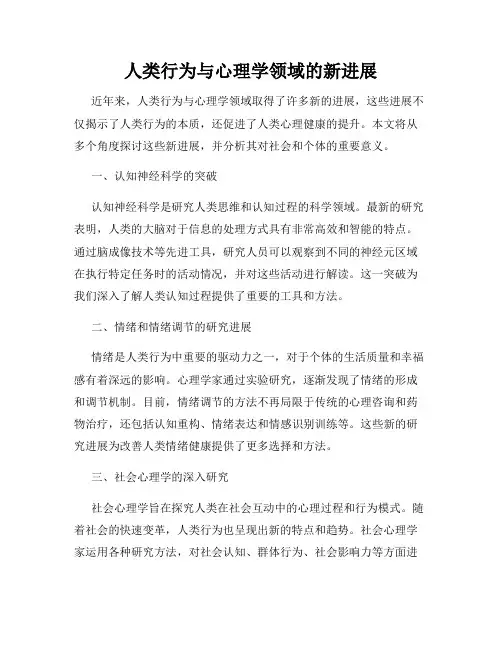 人类行为与心理学领域的新进展

近年来，人类行为与心理学领域取得了许多新的进展，这些进展不仅揭示了人类行为的本质，还促进了人类心理健康的提升。本文将从多个角度探讨这些新进展，并分析其对社会和个体的重要意义。

一、认知神经科学的突破

认知神经科学是研究人类思维和认知过程的科学领域。最新的研究表明，人类的大脑对于信息的处理方式具有非常高效和智能的特点。通过脑成像技术等先进工具，研究人员可以观察到不同的神经元区域在执行特定任务时的活动情况，并对这些活动进行解读。这一突破为我们深入了解人类认知过程提供了重要的工具和方法。

二、情绪和情绪调节的研究进展

情绪是人类行为中重要的驱动力之一，对于个体的生活质量和幸福感有着深远的影响。心理学家通过实验研究，逐渐发现了情绪的形成和调节机制。目前，情绪调节的方法不再局限于传统的心理咨询和药物治疗，还包括认知重构、情绪表达和情感识别训练等。这些新的研究进展为改善人类情绪健康提供了更多选择和方法。

三、社会心理学的深入研究

社会心理学旨在探究人类在社会互动中的心理过程和行为模式。随着社会的快速变革，人类行为也呈现出新的特点和趋势。社会心理学家运用各种研究方法，对社会认知、群体行为、社会影响力等方面进